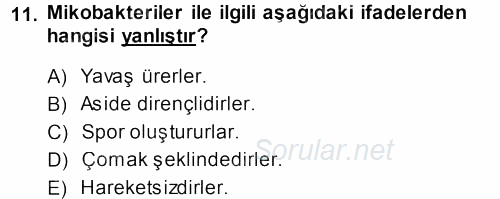 11. Mikobakteriler ile ilgili aşağıdaki ifadelerden hangisi yanlıştır?

A) Yavaş ürerler.
B) Aside dirençlidirler.
C) Spor oluştururlar.
D) Çomak şeklindedirler.
E) Hareketsizdirler.

Sorular.net